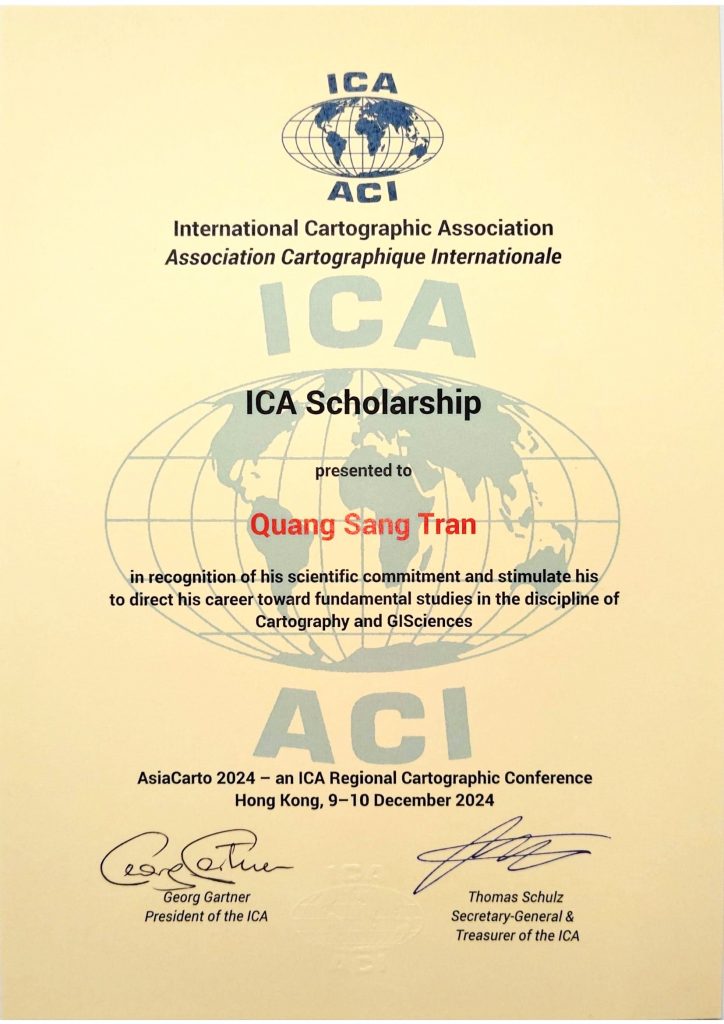 ICA
ACI

International Cartographic Association
Association Cartographique Internationale

ICA

ICA Scholarship

presented to

Quang Sang Tran

in recognition of his scientific commitment and stimulate his to direct his career toward fundamental studies in the discipline of Cartography and GISciences

ACI

AsiaCarto 2024 – an ICA Regional Cartographic Conference
Hong Kong, 9–10 December 2024

Georg Gartner
Georg Gartner
President of the ICA

Thomas Schulz
Secretary-General &
Treasurer of the ICA